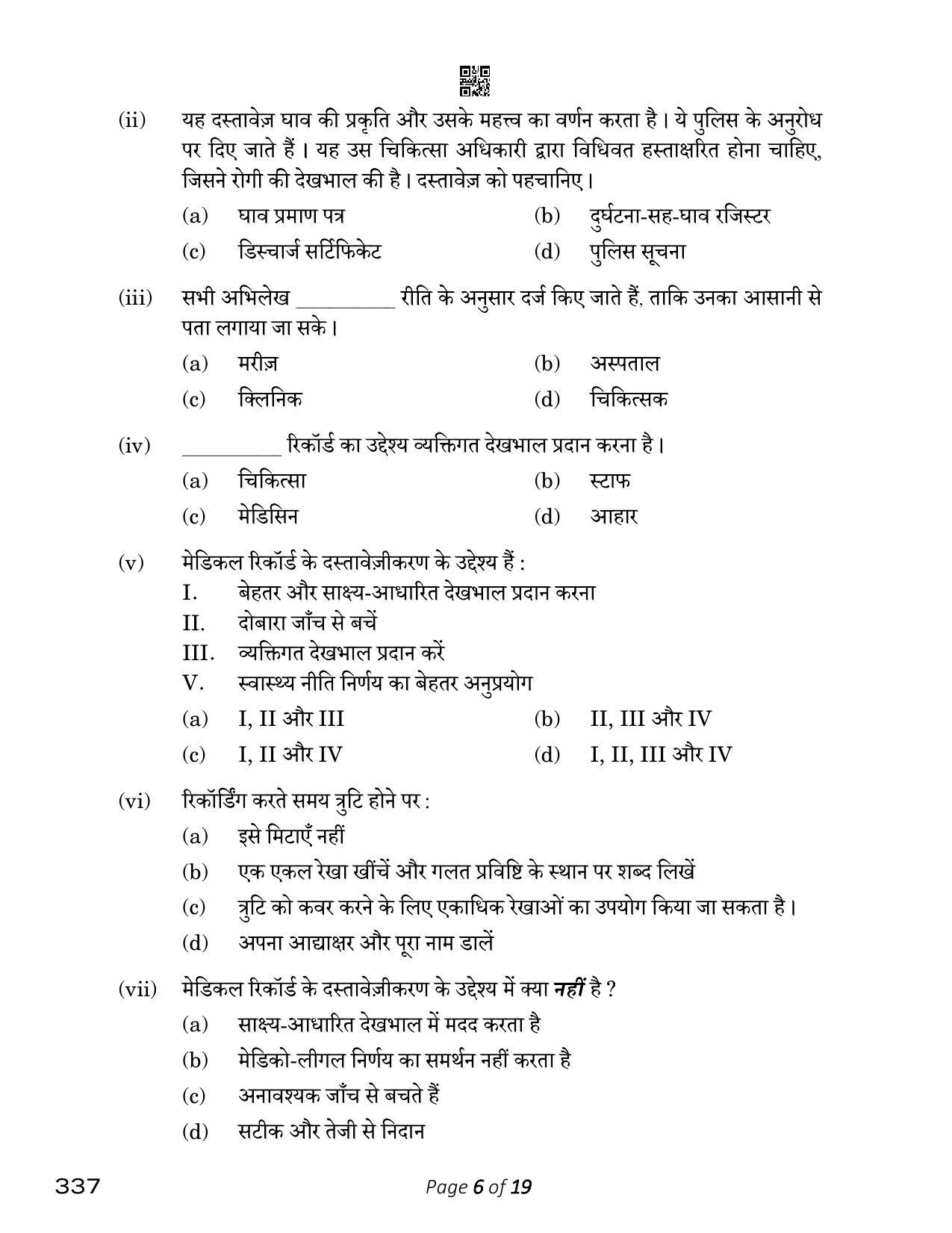 (ii) यह दस्तावेज़ घाव की प्रकृति और उसके महत्त्व का वर्णन करता है। ये पुलिस के अनुरोध पर दिए जाते हैं। यह उस चिकित्सा अधिकारी द्वारा विधिवत हस्ताक्षरित होना चाहिए, जिसने रोगी की देखभाल की है। दस्तावेज़ को पहचानिए।

(a) घाव प्रमाण पत्र
(b) दुर्घटना-सह-घाव रजिस्टर
(c) डिस्चार्ज सर्टिफिकेट
(d) पुलिस सूचना

(iii) सभी अभिलेख ____ रीति के अनुसार दर्ज किए जाते हैं, ताकि उनका आसानी से पता लगाया जा सके।

(a) मरीज़
(b) अस्पताल
(c) क्लिनिक
(d) चिकित्सक

(iv) ____ रिकॉर्ड का उद्देश्य व्यक्तिगत देखभाल प्रदान करना है।

(a) चिकित्सा
(b) स्टाफ
(c) मेडिसिन
(d) आहार

(v) मेडिकल रिकॉर्ड के दस्तावेज़ीकरण के उद्देश्य हैं :
I. बेहतर और साक्ष्य-आधारित देखभाल प्रदान करना
II. दोबारा जाँच से बचें
III. व्यक्तिगत देखभाल प्रदान करें
V. स्वास्थ्य नीति निर्णय का बेहतर अनुप्रयोग

(a) I, II और III
(b) II, III और IV
(c) I, II और IV
(d) I, II, III और IV

(vi) रिकॉर्डिंग करते समय त्रुटि होने पर :

(a) इसे मिटाएँ नहीं
(b) एक एकल रेखा खींचें और गलत प्रविष्टि के स्थान पर शब्द लिखें
(c) त्रुटि को कवर करने के लिए एकाधिक रेखाओं का उपयोग किया जा सकता है।
(d) अपना आद्याक्षर और पूरा नाम डालें

(vii) मेडिकल रिकॉर्ड के दस्तावेज़ीकरण के उद्देश्य में क्या नहीं है ?

(a) साक्ष्य-आधारित देखभाल में मदद करता है
(b) मेडिको-लीगल निर्णय का समर्थन नहीं करता है
(c) अनावश्यक जाँच से बचते हैं
(d) सटीक और तेजी से निदान

337

Page 6 of 19